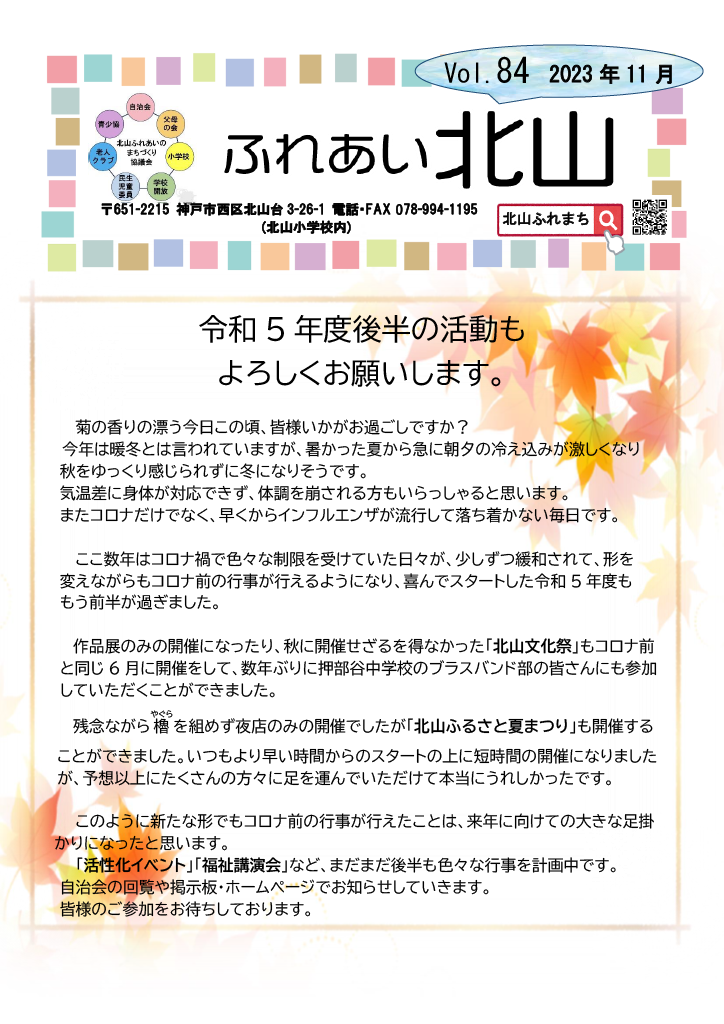 Vol.84 2023年11月

自治会
父母の会
小学校
学校開放
民生児童委員
老人クラブ
青少協
北山ふれあいのまちづくり協議会

ふれあい北山

〒651-2215 神戸市西区北山台3-26-1 電話・FAX 078-994-1195
(北山小学校内)

北山ふれまち

令和5年度後半の活動も
よろしくお願いします。

菊の香りの漂う今日この頃、皆様いかがお過ごしですか？
今年は暖冬とは言われていますが、暑かった夏から急に朝夕の冷え込みが激しくなり秋をゆっくり感じられずに冬になりそうです。
気温差に身体が対応できず、体調を崩される方もいらっしゃると思います。
またコロナだけでなく、早くからインフルエンザが流行して落ち着かない毎日です。

ここ数年はコロナ禍で色々な制限を受けていた日々が、少しずつ緩和されて、形を変えながらもコロナ前の行事が行えるようになり、喜んでスタートした令和5年度ももう前半が過ぎました。

作品展のみの開催になったり、秋に開催せざるを得なかった「北山文化祭」もコロナ前と同じ6月に開催をして、数年ぶりに押部谷中学校のブラスバンド部の皆さんにも参加していただくことができました。

残念ながら櫓(やぐら)を組めず夜店のみの開催でしたが「北山ふるさと夏まつり」も開催することができました。いつもより早い時間からのスタートの上に短時間の開催になりましたが、予想以上にたくさんの方々に足を運んでいただけて本当にうれしかったです。

このように新たな形でもコロナ前の行事が行えたことは、来年に向けての大きな足掛かりになったと思います。
「活性化イベント」「福祉講演会」など、まだまだ後半も色々な行事を計画中です。
自治会の回覧や掲示板・ホームページでお知らせしていきます。
皆様のご参加をお待ちしております。